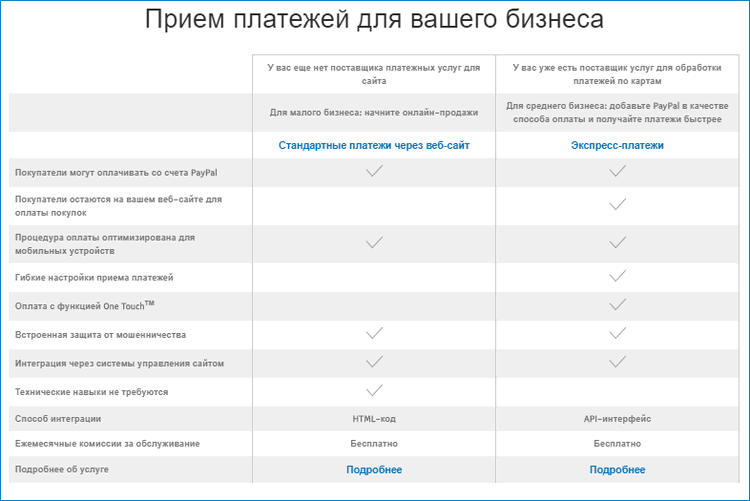 Прием платежей для вашего бизнеса

| | У вас еще нет поставщика платежных услуг для сайта | У вас уже есть поставщик услуг для обработки платежей по картам |
|---|---|---|
| | Для малого бизнеса: начните онлайн-продажи | Для среднего бизнеса: добавьте PayPal в качестве способа оплаты и получайте платежи быстрее |
| | Стандартные платежи через веб-сайт | Экспресс-платежи |
| Покупатели могут оплачивать со счета PayPal | ✓ | ✓ |
| Покупатели остаются на вашем веб-сайте для оплаты покупок | | ✓ |
| Процедура оплаты оптимизирована для мобильных устройств | ✓ | ✓ |
| Гибкие настройки приема платежей | | ✓ |
| Оплата с функцией One Touch™ | | ✓ |
| Встроенная защита от мошенничества | ✓ | ✓ |
| Интеграция через системы управления сайтом | ✓ | ✓ |
| Технические навыки не требуются | ✓ | |
| Способ интеграции | HTML-код | API-интерфейс |
| Ежемесячные комиссии за обслуживание | Бесплатно | Бесплатно |
| Подробнее об услуге | Подробнее | Подробнее |